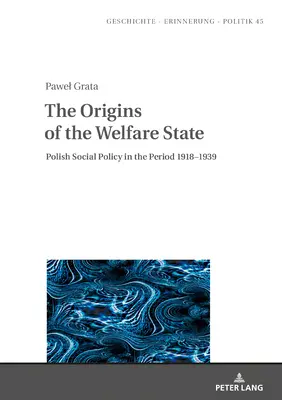 GESCHICHTE · ERINNERUNG · POLITIK 45

Paweł Grata

The Origins of the Welfare State

Polish Social Policy in the Period 1918–1939

PETER LANG